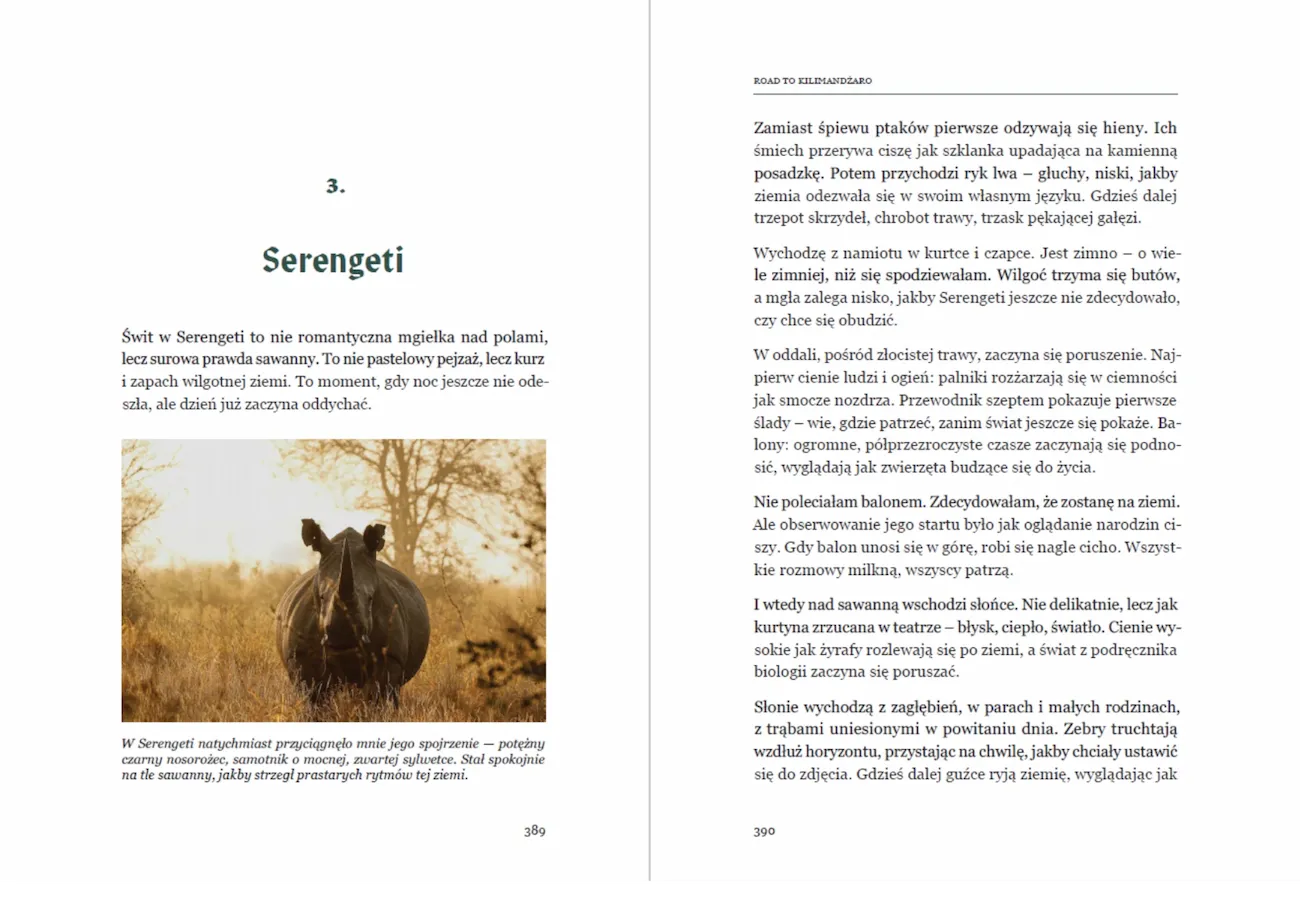 3.

Serengeti

Świt w Serengeti to nie romantyczna mgiełka nad polami, lecz surowa prawda sawanny. To nie pastelowy pejzaż, lecz kurz i zapach wilgotnej ziemi. To moment, gdy noc jeszcze nie odeszła, ale dzień już zaczyna oddychać.

W Serengeti natychmiast przyciągnęło mnie jego spojrzenie — potężny czarny nosorożec, samotnik o mocnej, zwartej sylwetce. Stał spokojnie na tle sawanny, jakby strzegł prastarych rytmów tej ziemi.

389

ROAD TO KILIMANDŻARO

Zamiast śpiewu ptaków pierwsze odzywają się hieny. Ich śmiech przerywa ciszę jak szklanka upadająca na kamienną posadzkę. Potem przychodzi ryk lwa – głuchy, niski, jakby ziemia odezwała się w swoim własnym języku. Gdzieś dalej trzepot skrzydeł, chrobot trawy, trzask pękającej gałęzi.

Wychodzę z namiotu w kurtce i czapce. Jest zimno – o wiele zimniej, niż się spodziewałam. Wilgoć trzyma się butów, a mgła zalega nisko, jakby Serengeti jeszcze nie zdecydowało, czy chce się obudzić.

W oddali, pośród złocistej trawy, zaczyna się poruszenie. Najpierw cienie ludzi i ogień: palniki rozżarzają się w ciemności jak smocze nozdrza. Przewodnik szeptem pokazuje pierwsze ślady – wie, gdzie patrzeć, zanim świat jeszcze się pokaże. Balony: ogromne, półprzezroczyste czasze zaczynają się podnosić, wyglądają jak zwierzęta budzące się do życia.

Nie poleciałam balonem. Zdecydowałam, że zostanę na ziemi. Ale obserwowanie jego startu było jak oglądanie narodzin ciszy. Gdy balon unosi się w górę, robi się nagle cicho. Wszystkie rozmowy milkną, wszyscy patrzą.

I wtedy nad sawanną wschodzi słońce. Nie delikatnie, lecz jak kurtyna zrzucana w teatrze – błysk, ciepło, światło. Cienie wysokie jak żyrafy rozlewają się po ziemi, a świat z podręcznika biologii zaczyna się poruszać.

Słonie wychodzą z zagłębień, w parach i małych rodzinach, z trąbami uniesionymi w powitaniu dnia. Zebry truchtają wzdłuż horyzontu, przystając na chwilę, jakby chciały ustawić się do zdjęcia. Gdzieś dalej guźce ryją ziemię, wyglądając jak

390